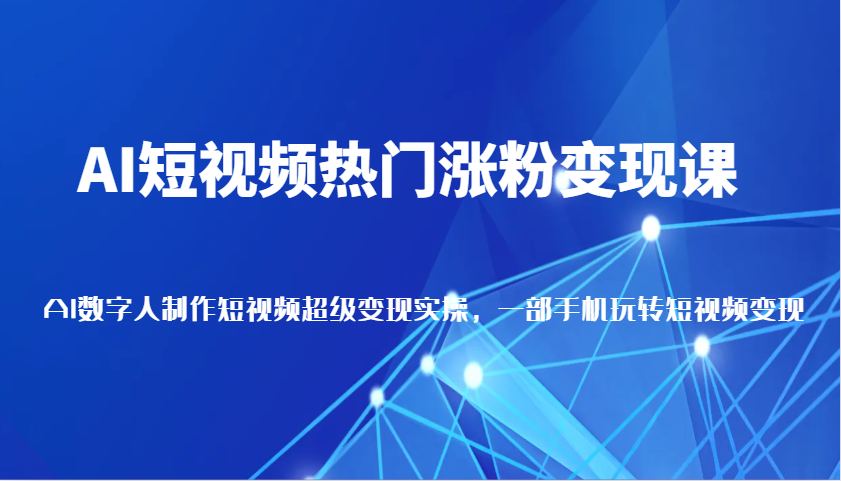 AI短视频热门涨粉变现课

AI数字人制作短视频超级变现实操，一部手机玩转短视频变现